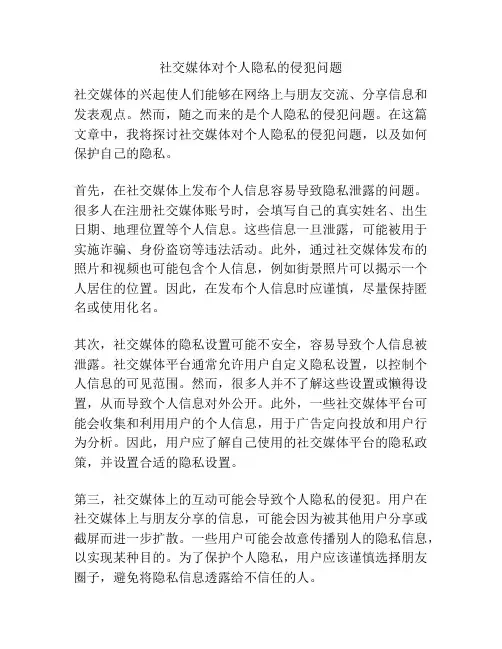 社交媒体对个人隐私的侵犯问题

社交媒体的兴起使人们能够在网络上与朋友交流、分享信息和发表观点。然而，随之而来的是个人隐私的侵犯问题。在这篇文章中，我将探讨社交媒体对个人隐私的侵犯问题，以及如何保护自己的隐私。

首先，在社交媒体上发布个人信息容易导致隐私泄露的问题。很多人在注册社交媒体账号时，会填写自己的真实姓名、出生日期、地理位置等个人信息。这些信息一旦泄露，可能被用于实施诈骗、身份盗窃等违法活动。此外，通过社交媒体发布的照片和视频也可能包含个人信息，例如街景照片可以揭示一个人居住的位置。因此，在发布个人信息时应谨慎，尽量保持匿名或使用化名。

其次，社交媒体的隐私设置可能不安全，容易导致个人信息被泄露。社交媒体平台通常允许用户自定义隐私设置，以控制个人信息的可见范围。然而，很多人并不了解这些设置或懒得设置，从而导致个人信息对外公开。此外，一些社交媒体平台可能会收集和利用用户的个人信息，用于广告定向投放和用户行为分析。因此，用户应了解自己使用的社交媒体平台的隐私政策，并设置合适的隐私设置。

第三，社交媒体上的互动可能会导致个人隐私的侵犯。用户在社交媒体上与朋友分享的信息，可能会因为被其他用户分享或截屏而进一步扩散。一些用户可能会故意传播别人的隐私信息，以实现某种目的。为了保护个人隐私，用户应该谨慎选择朋友圈子，避免将隐私信息透露给不信任的人。